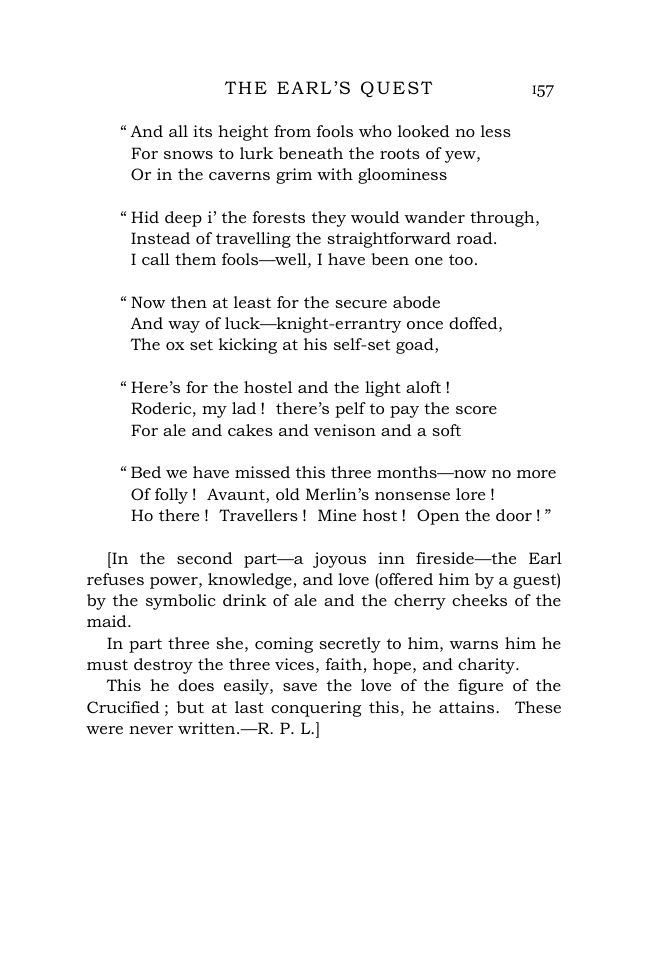 THE EARL'S QUEST 157

" And all its height from fools who looked no less
For snows to lurk beneath the roots of yew,
Or in the caverns grim with gloominess

" Hid deep i' the forests they would wander through,
Instead of travelling the straightforward road.
I call them fools—well, I have been one too.

" Now then at least for the secure abode
And way of luck—knight-errantry once doffed,
The ox set kicking at his self-set goad,

" Here's for the hostel and the light aloft !
Roderic, my lad ! there's pelf to pay the score
For ale and cakes and venison and a soft

" Bed we have missed this three months—now no more
Of folly ! Avaunt, old Merlin's nonsense lore !
Ho there ! Travellers ! Mine host ! Open the door ! "

[In the second part—a joyous inn fireside—the Earl refuses power, knowledge, and love (offered him by a guest) by the symbolic drink of ale and the cherry cheeks of the maid.

In part three she, coming secretly to him, warns him he must destroy the three vices, faith, hope, and charity.

This he does easily, save the love of the figure of the Crucified ; but at last conquering this, he attains. These were never written.—R. P. L.]